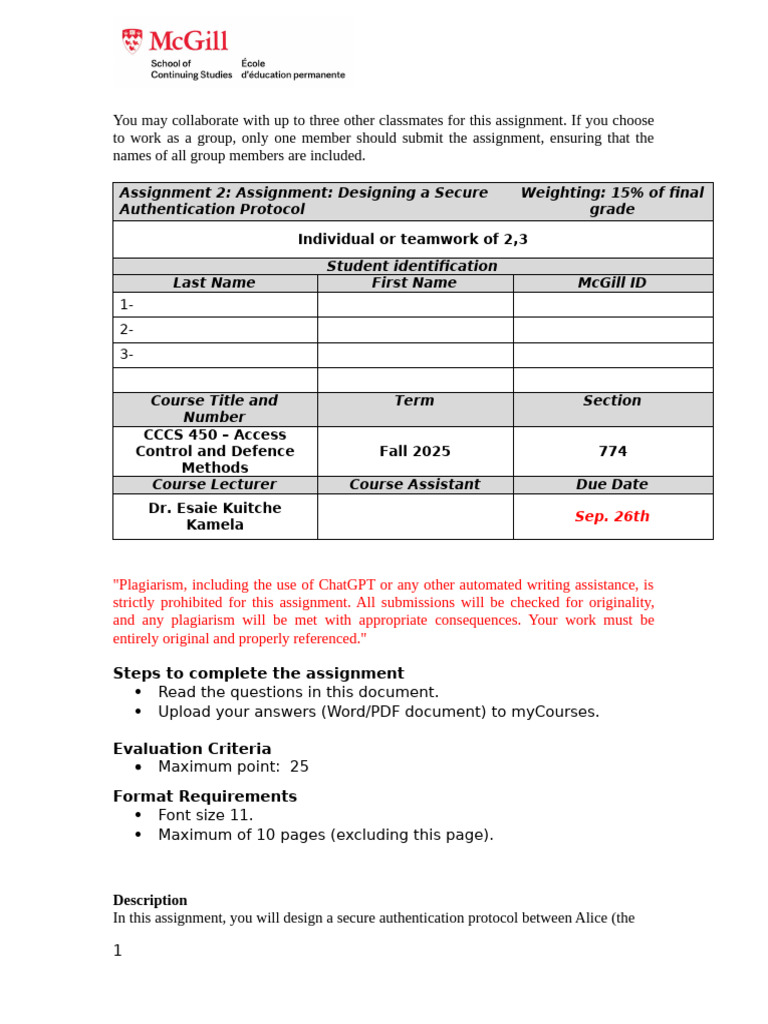 McGill
School of Continuing Studies
École d'éducation permanente

You may collaborate with up to three other classmates for this assignment. If you choose to work as a group, only one member should submit the assignment, ensuring that the names of all group members are included.

| Assignment 2: Assignment: Designing a Secure Authentication Protocol | | Weighting: 15% of final grade |
|---|---|---|
| Individual or teamwork of 2,3 | | |
| Student identification | | |
| Last Name | First Name | McGill ID |
| 1- | | |
| 2- | | |
| 3- | | |
| | | |
| Course Title and Number | Term | Section |
| CCCS 450 – Access Control and Defence Methods | Fall 2025 | 774 |
| Course Lecturer | Course Assistant | Due Date |
| Dr. Esaie Kuitche Kamela | | Sep. 26th |

"Plagiarism, including the use of ChatGPT or any other automated writing assistance, is strictly prohibited for this assignment. All submissions will be checked for originality, and any plagiarism will be met with appropriate consequences. Your work must be entirely original and properly referenced."

Steps to complete the assignment
• Read the questions in this document.
• Upload your answers (Word/PDF document) to myCourses.

Evaluation Criteria
• Maximum point: 25

Format Requirements
• Font size 11.
• Maximum of 10 pages (excluding this page).

Description
In this assignment, you will design a secure authentication protocol between Alice (the

1